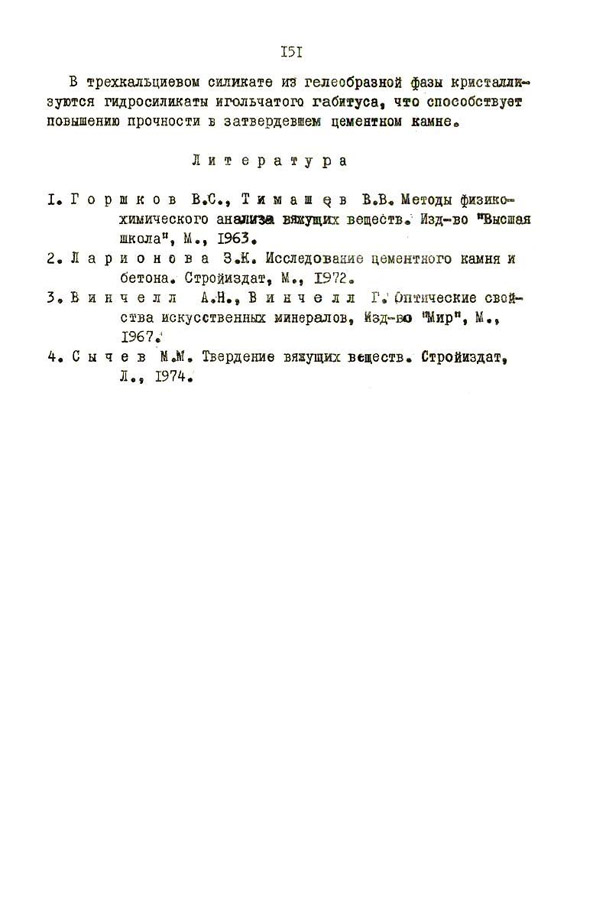 I5I

В трехкальциевом силикате из гелеобразной фазы кристаллизуются гидросиликаты игольчатого габитуса, что способствует повышению прочности в затвердевшем цементном камне.

Литература

I. Горшков В.С., Тимашев В.В. Методы физико-химического анализа вяжущих веществ. Изд-во "Высшая школа", М., I963.
2. Ларионова З.К. Исследование цементного камня и бетона. Стройиздат, М., I972.
3. Винчелл А.Н., Винчелл Г. Оптические свойства искусственных минералов, Изд-во "Мир", М., I967.
4. Сычев М.М. Твердение вяжущих веществ. Стройиздат, Л., I974.